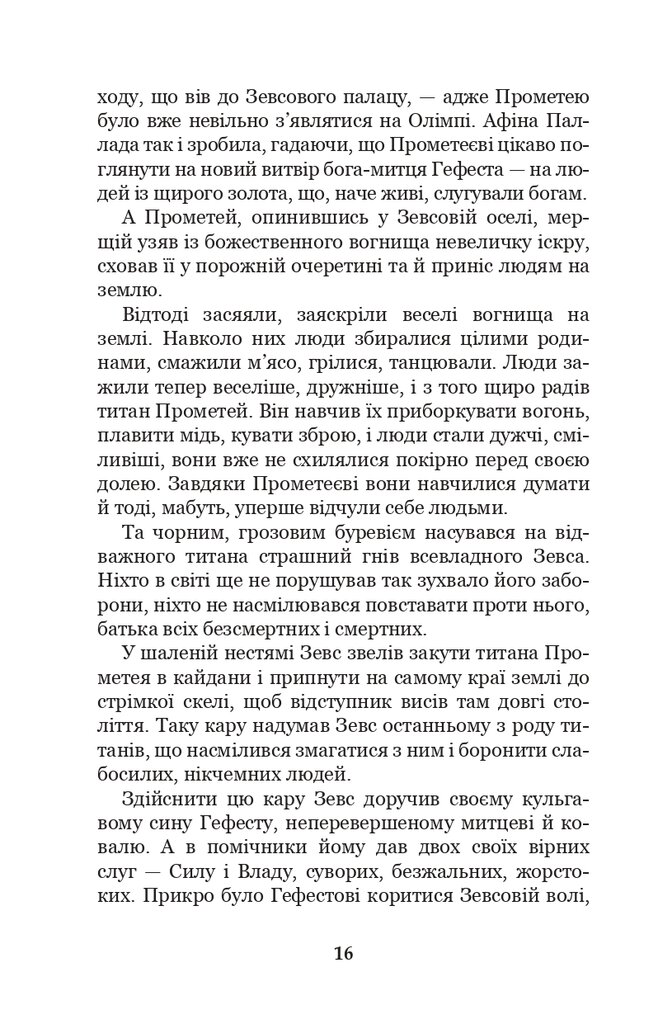 ходу, що вів до Зевсового палацу, — адже Прометею було вже невільно з'являтися на Олімпі. Афіна Паллада так і зробила, гадаючи, що Прометеєві цікаво поглянути на новий витвір бога-митця Гефеста — на людей із щирого золота, що, наче живі, слугували богам.

А Прометей, опинившись у Зевсовій оселі, мерщій узяв із божественного вогнища невеличку іскру, сховав її у порожній очеретині та й приніс людям на землю.

Відтоді засяяли, заяскріли веселі вогнища на землі. Навколо них люди збиралися цілими родинами, смажили м'ясо, грілися, танцювали. Люди зажили тепер веселіше, дружніше, і з того щиро радів титан Прометей. Він навчив їх приборкувати вогонь, плавити мідь, кувати зброю, і люди стали дужчі, сміливіші, вони вже не схилялися покірно перед своєю долею. Завдяки Прометеєві вони навчилися думати й тоді, мабуть, уперше відчули себе людьми.

Та чорним, грозовим буревієм насувався на відважного титана страшний гнів всевладного Зевса. Ніхто в світі ще не порушував так зухвало його заборони, ніхто не насмілювався повставати проти нього, батька всіх безсмертних і смертних.

У шаленій нестямі Зевс звелів закути титана Прометея в кайдани і припнути на самому краї землі до стрімкої скелі, щоб відступник висів там довгі століття. Таку кару надумав Зевс останньому з роду титанів, що насмілився змагатися з ним і боронити слабосилих, нікчемних людей.

Здійснити цю кару Зевс доручив своєму кульгавому сину Гефесту, неперевершеному митцеві й ковалю. А в помічники йому дав двох своїх вірних слуг — Силу і Владу, суворих, безжальних, жорстоких. Прикро було Гефестові коритися Зевсовій волі,

16